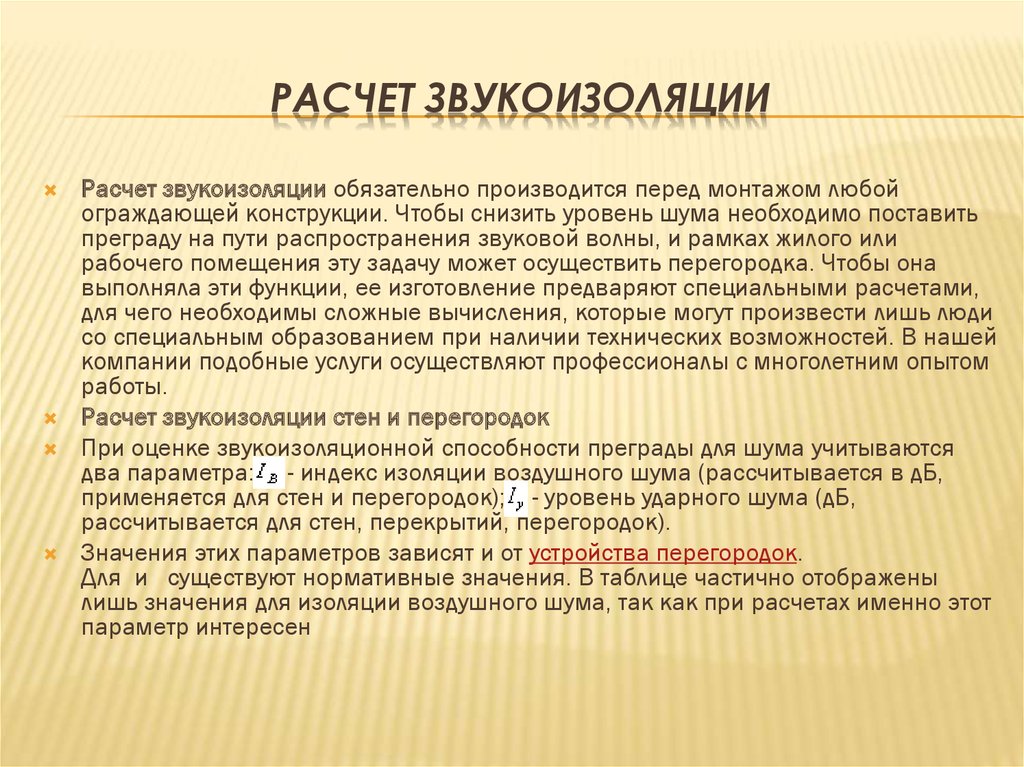 РАСЧЕТ ЗВУКОИЗОЛЯЦИИ

Расчет звукоизоляции обязательно производится перед монтажом любой ограждающей конструкции. Чтобы снизить уровень шума необходимо поставить преграду на пути распространения звуковой волны, и рамках жилого или рабочего помещения эту задачу может осуществить перегородка. Чтобы она выполняла эти функции, ее изготовление предваряют специальными расчетами, для чего необходимы сложные вычисления, которые могут произвести лишь люди со специальным образованием при наличии технических возможностей. В нашей компании подобные услуги осуществляют профессионалы с многолетним опытом работы.

Расчет звукоизоляции стен и перегородок

При оценке звукоизоляционной способности преграды для шума учитываются два параметра: $I_B$ - индекс изоляции воздушного шума (рассчитывается в дБ, применяется для стен и перегородок); $I_y$ - уровень ударного шума (дБ, рассчитывается для стен, перекрытий, перегородок).

Значения этих параметров зависят и от устройства перегородок.
Для и существуют нормативные значения. В таблице частично отображены лишь значения для изоляции воздушного шума, так как при расчетах именно этот параметр интересен